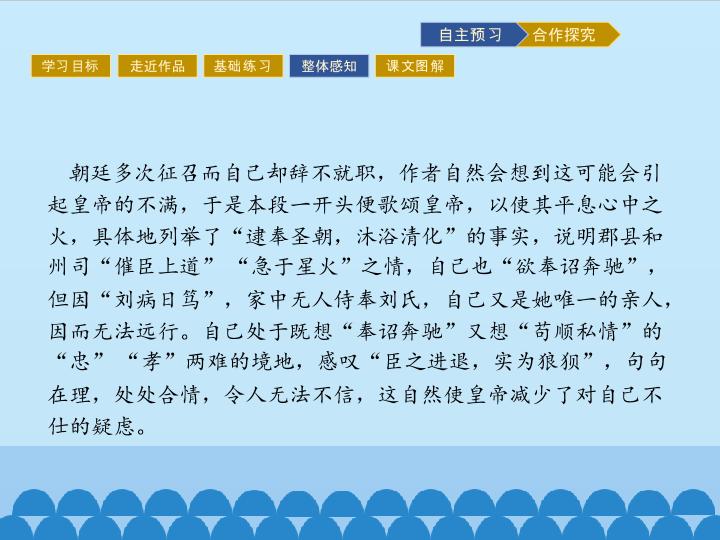 自主预习 合作探究

学习目标 走近作品 基础练习 整体感知 课文图解

朝廷多次征召而自己却辞不就职，作者自然会想到这可能会引起皇帝的不满，于是本段一开头便歌颂皇帝，以使其平息心中之火，具体地列举了“逮奉圣朝，沐浴清化”的事实，说明郡县和州司“催臣上道”“急于星火”之情，自己也“欲奉诏奔驰”，但因“刘病日笃”，家中无人侍奉刘氏，自己又是她唯一的亲人，因而无法远行。自己处于既想“奉诏奔驰”又想“苟顺私情”的“忠”“孝”两难的境地，感叹“臣之进退，实为狼狈”，句句在理，处处合情，令人无法不信，这自然使皇帝减少了对自己不仕的疑虑。